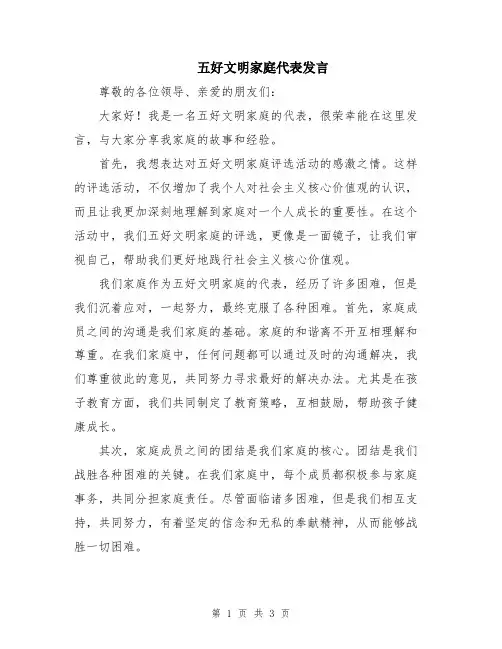 五好文明家庭代表发言

尊敬的各位领导、亲爱的朋友们:

大家好!我是一名五好文明家庭的代表,很荣幸能在这里发言,与大家分享我家庭的故事和经验。

首先,我想表达对五好文明家庭评选活动的感激之情。这样的评选活动,不仅增加了我个人对社会主义核心价值观的认识,而且让我更加深刻地理解到家庭对一个人成长的重要性。在这个活动中,我们五好文明家庭的评选,更像是一面镜子,让我们审视自己,帮助我们更好地践行社会主义核心价值观。

我们家庭作为五好文明家庭的代表,经历了许多困难,但是我们沉着应对,一起努力,最终克服了各种困难。首先,家庭成员之间的沟通是我们家庭的基础。家庭的和谐离不开互相理解和尊重。在我们家庭中,任何问题都可以通过及时的沟通解决,我们尊重彼此的意见,共同努力寻求最好的解决办法。尤其是在孩子教育方面,我们共同制定了教育策略,互相鼓励,帮助孩子健康成长。

其次,家庭成员之间的团结是我们家庭的核心。团结是我们战胜各种困难的关键。在我们家庭中,每个成员都积极参与家庭事务,共同分担家庭责任。尽管面临诸多困难,但是我们相互支持,共同努力,有着坚定的信念和无私的奉献精神,从而能够战胜一切困难。

第 1 页 共 3 页